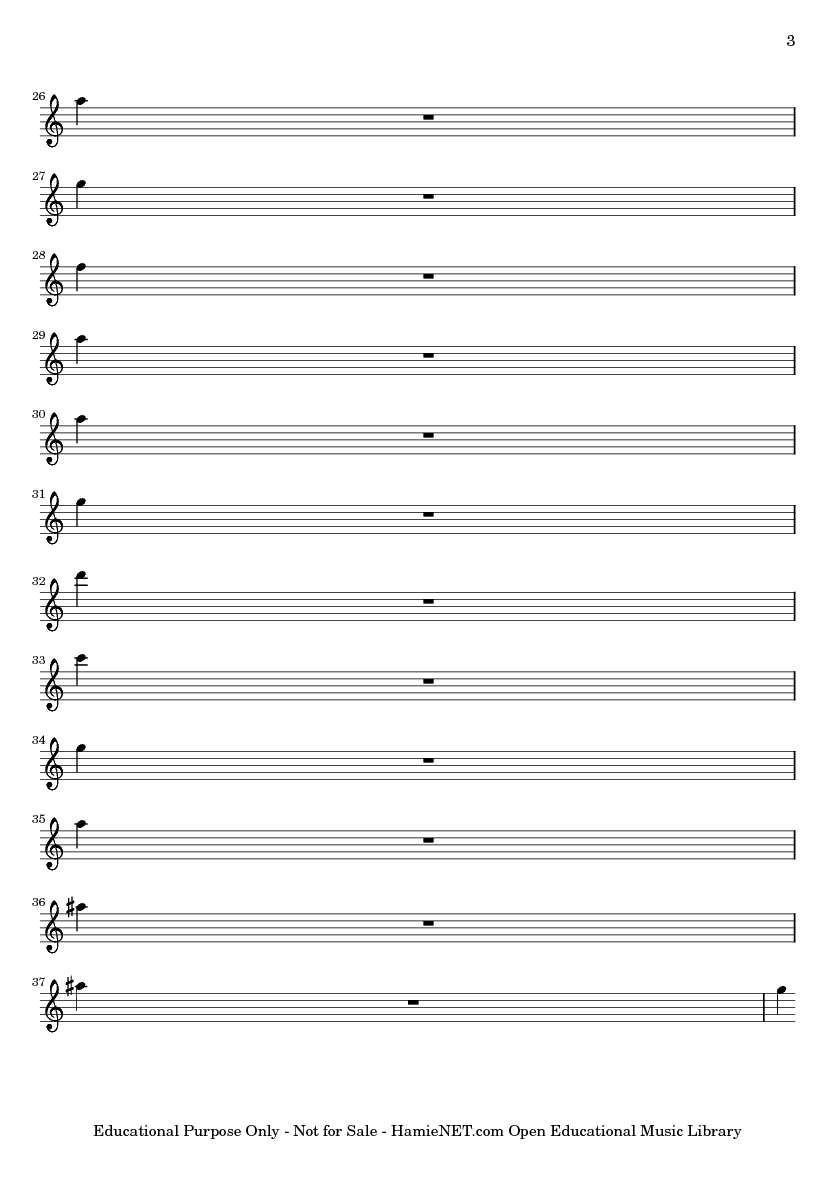 3

26

27

28

29

30

31

32

33

34

35

36

37

Educational Purpose Only - Not for Sale - HamieNET.com Open Educational Music Library